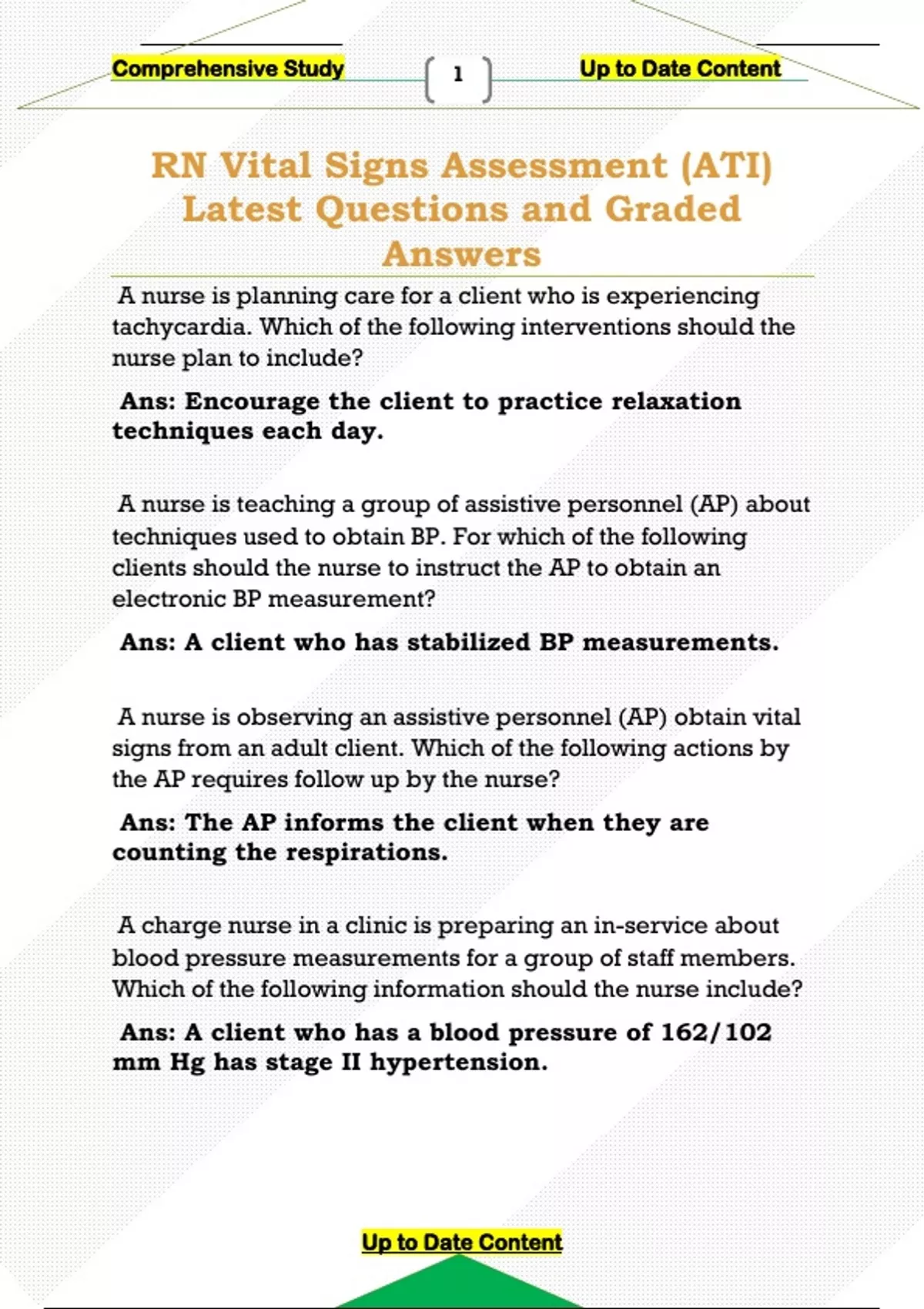 Comprehensive Study

1

Up to Date Content

RN Vital Signs Assessment (ATI) Latest Questions and Graded Answers

A nurse is planning care for a client who is experiencing tachycardia. Which of the following interventions should the nurse plan to include?

Ans: Encourage the client to practice relaxation techniques each day.

A nurse is teaching a group of assistive personnel (AP) about techniques used to obtain BP. For which of the following clients should the nurse to instruct the AP to obtain an electronic BP measurement?

Ans: A client who has stabilized BP measurements.

A nurse is observing an assistive personnel (AP) obtain vital signs from an adult client. Which of the following actions by the AP requires follow up by the nurse?

Ans: The AP informs the client when they are counting the respirations.

A charge nurse in a clinic is preparing an in-service about blood pressure measurements for a group of staff members. Which of the following information should the nurse include?

Ans: A client who has a blood pressure of 162/102 mm Hg has stage II hypertension.

Up to Date Content